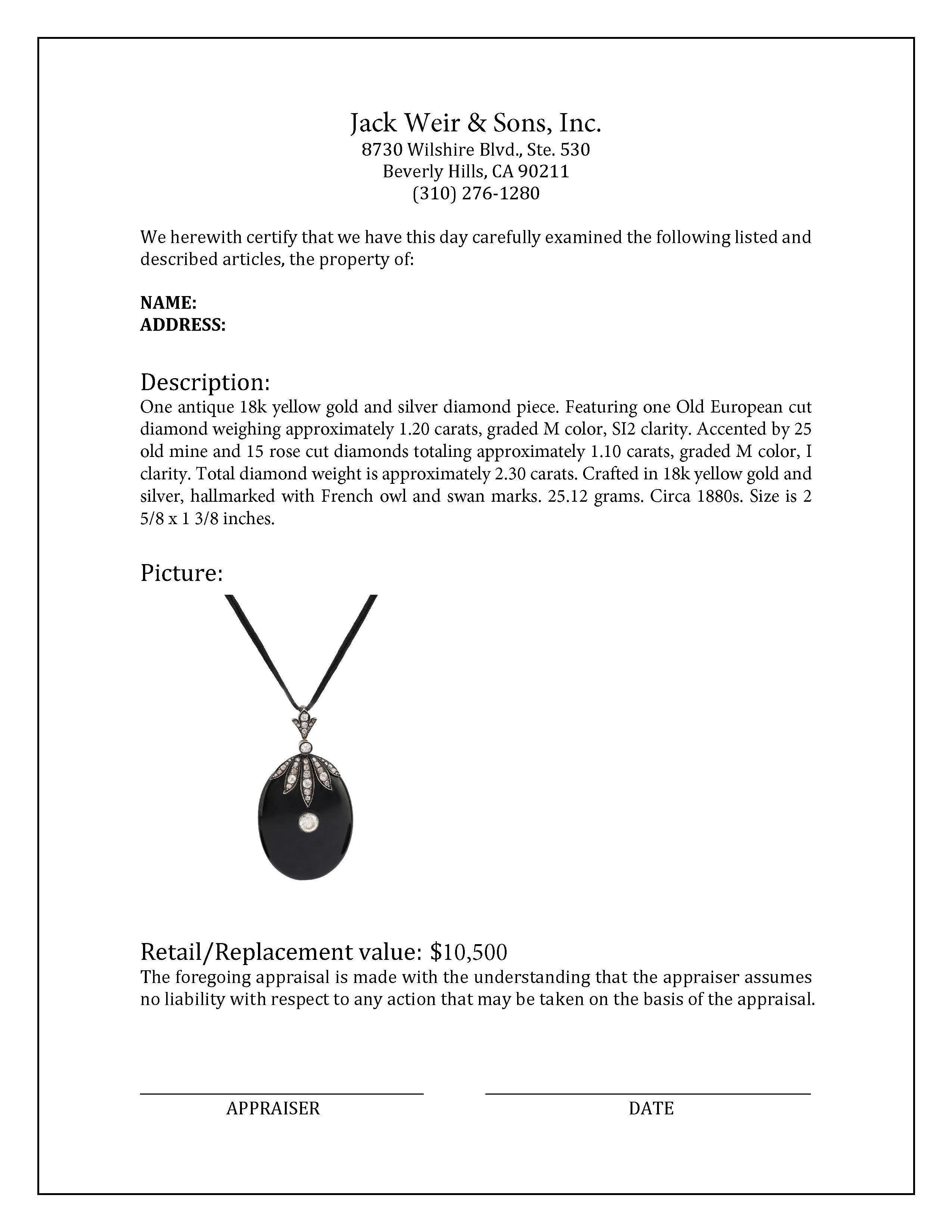 Jack Weir & Sons, Inc.
8730 Wilshire Blvd., Ste. 530
Beverly Hills, CA 90211
(310) 276-1280

We herewith certify that we have this day carefully examined the following listed and described articles, the property of:

NAME:
ADDRESS:

Description:
One antique 18k yellow gold and silver diamond piece. Featuring one Old European cut diamond weighing approximately 1.20 carats, graded M color, SI2 clarity. Accented by 25 old mine and 15 rose cut diamonds totaling approximately 1.10 carats, graded M color, I clarity. Total diamond weight is approximately 2.30 carats. Crafted in 18k yellow gold and silver, hallmarked with French owl and swan marks. 25.12 grams. Circa 1880s. Size is 2 5/8 x 1 3/8 inches.

Picture:

Retail/Replacement value: $10,500
The foregoing appraisal is made with the understanding that the appraiser assumes no liability with respect to any action that may be taken on the basis of the appraisal.

APPRAISER

DATE